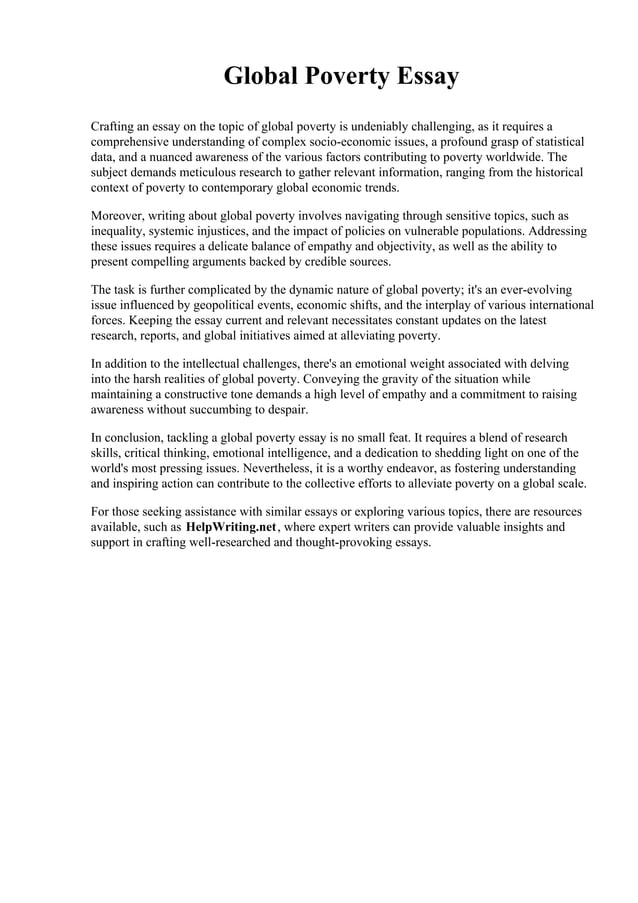 Global Poverty Essay

Crafting an essay on the topic of global poverty is undeniably challenging, as it requires a comprehensive understanding of complex socio-economic issues, a profound grasp of statistical data, and a nuanced awareness of the various factors contributing to poverty worldwide. The subject demands meticulous research to gather relevant information, ranging from the historical context of poverty to contemporary global economic trends.

Moreover, writing about global poverty involves navigating through sensitive topics, such as inequality, systemic injustices, and the impact of policies on vulnerable populations. Addressing these issues requires a delicate balance of empathy and objectivity, as well as the ability to present compelling arguments backed by credible sources.

The task is further complicated by the dynamic nature of global poverty; it's an ever-evolving issue influenced by geopolitical events, economic shifts, and the interplay of various international forces. Keeping the essay current and relevant necessitates constant updates on the latest research, reports, and global initiatives aimed at alleviating poverty.

In addition to the intellectual challenges, there's an emotional weight associated with delving into the harsh realities of global poverty. Conveying the gravity of the situation while maintaining a constructive tone demands a high level of empathy and a commitment to raising awareness without succumbing to despair.

In conclusion, tackling a global poverty essay is no small feat. It requires a blend of research skills, critical thinking, emotional intelligence, and a dedication to shedding light on one of the world's most pressing issues. Nevertheless, it is a worthy endeavor, as fostering understanding and inspiring action can contribute to the collective efforts to alleviate poverty on a global scale.

For those seeking assistance with similar essays or exploring various topics, there are resources available, such as HelpWriting.net, where expert writers can provide valuable insights and support in crafting well-researched and thought-provoking essays.